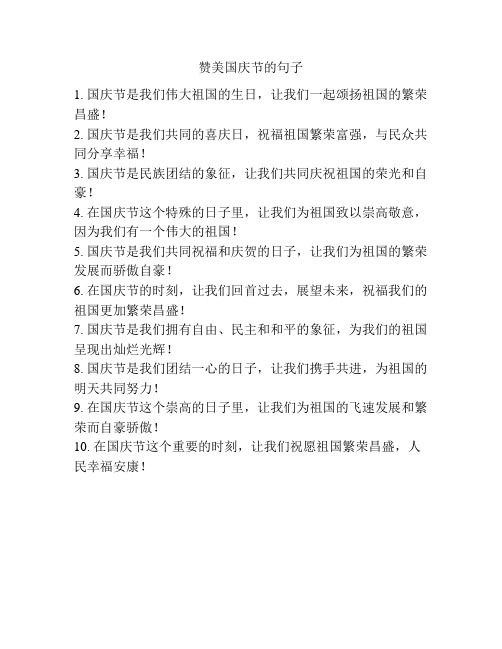 赞美国庆节的句子

1. 国庆节是我们伟大祖国的生日，让我们一起颂扬祖国的繁荣昌盛！

2. 国庆节是我们共同的喜庆日，祝福祖国繁荣富强，与民众共同分享幸福！

3. 国庆节是民族团结的象征，让我们共同庆祝祖国的荣光和自豪！

4. 在国庆节这个特殊的日子里，让我们为祖国致以崇高敬意，因为我们有一个伟大的祖国！

5. 国庆节是我们共同祝福和庆贺的日子，让我们为祖国的繁荣发展而骄傲自豪！

6. 在国庆节的时刻，让我们回首过去，展望未来，祝福我们的祖国更加繁荣昌盛！

7. 国庆节是我们拥有自由、民主和和平的象征，为我们的祖国呈现出灿烂光辉！

8. 国庆节是我们团结一心的日子，让我们携手共进，为祖国的明天共同努力！

9. 在国庆节这个崇高的日子里，让我们为祖国的飞速发展和繁荣而自豪骄傲！

10. 在国庆节这个重要的时刻，让我们祝愿祖国繁荣昌盛，人民幸福安康！